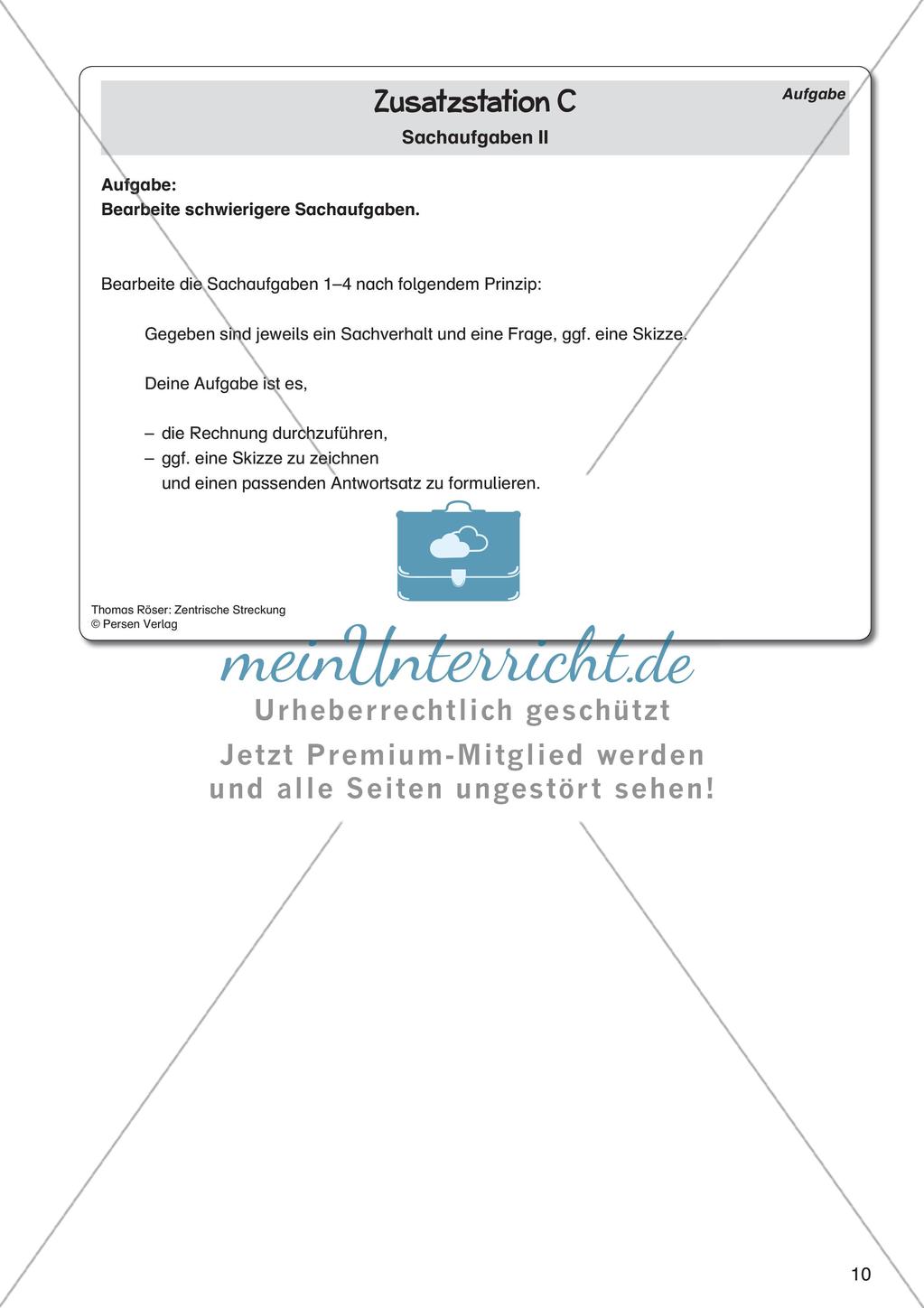 Zusatzstation C

Aufgabe

Sachaufgaben II

Aufgabe:
Bearbeite schwierigere Sachaufgaben.

Bearbeite die Sachaufgaben 1–4 nach folgendem Prinzip:

Gegeben sind jeweils ein Sachverhalt und eine Frage, ggf. eine Skizze.

Deine Aufgabe ist es,

– die Rechnung durchzuführen,
– ggf. eine Skizze zu zeichnen
und einen passenden Antwortsatz zu formulieren.

Thomas Röser: Zentrische Streckung
© Persen Verlag

meinUnterricht.de
Urheberrechtlich geschützt
Jetzt Premium-Mitglied werden und alle Seiten ungestört sehen!

10